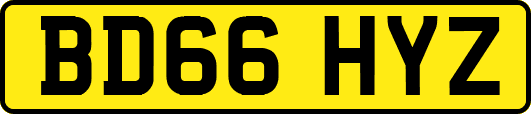 BD66 HYZ